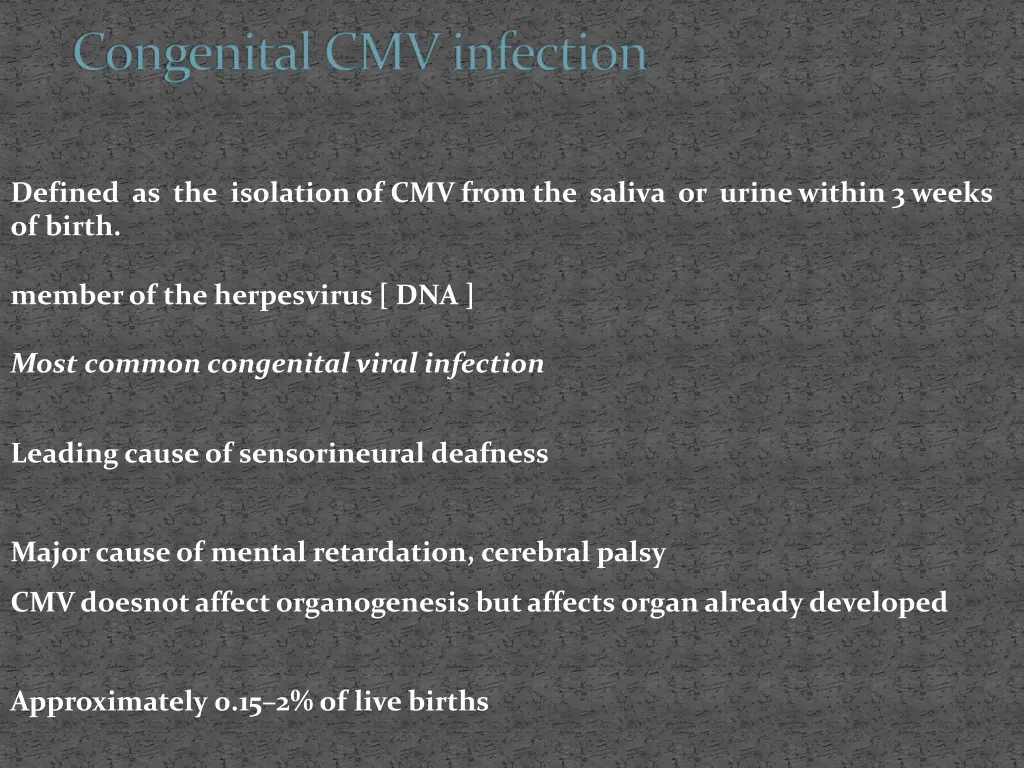 Congenital CMV infection

Defined as the isolation of CMV from the saliva or urine within 3 weeks of birth.

member of the herpesvirus [ DNA ]

Most common congenital viral infection

Leading cause of sensorineural deafness

Major cause of mental retardation, cerebral palsy

CMV doesnot affect organogenesis but affects organ already developed

Approximately 0.15–2% of live births